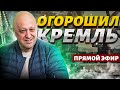 ОГОРОШИЛ КРЕМЛЬ

ПРЯМОЙ ЭФИР